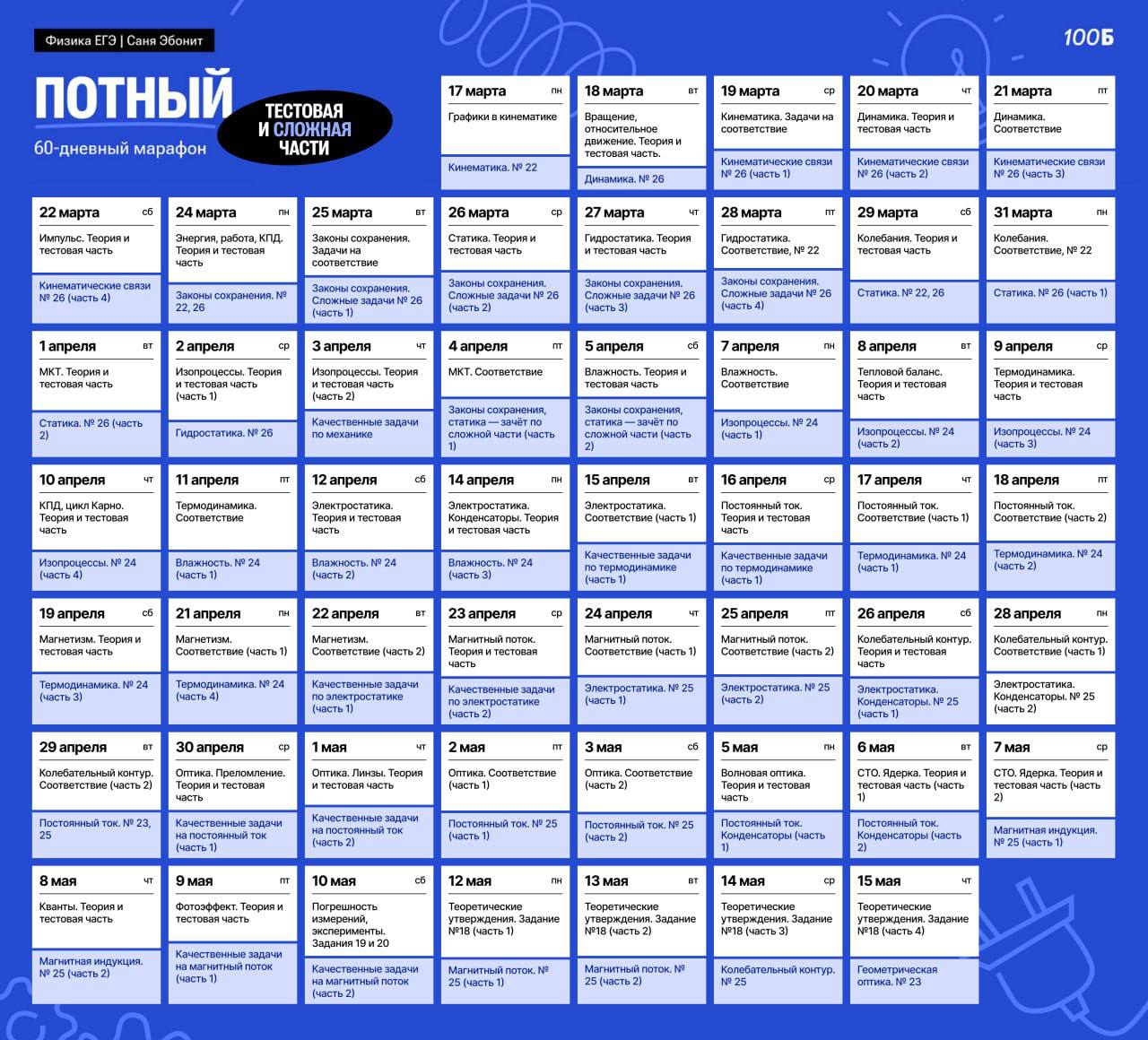 Физика ЕГЭ | Саня Эбонит

100Б

ПОТНЫЙ
60-дневный марафон

ТЕСТОВАЯ И СЛОЖНАЯ ЧАСТИ

17 марта пн
Графики в кинематике
Кинематика. № 22

18 марта вт
Вращение, относительное движение. Теория и тестовая часть.
Динамика. № 26

19 марта ср
Кинематика. Задачи на соответствие
Кинематические связи № 26 (часть 1)

20 марта чт
Динамика. Теория и тестовая часть
Кинематические связи № 26 (часть 2)

21 марта пт
Динамика. Соответствие
Кинематические связи № 26 (часть 3)

22 марта сб
Импульс. Теория и тестовая часть
Кинематические связи № 26 (часть 4)

24 марта пн
Энергия, работа, КПД. Теория и тестовая часть
Законы сохранения. № 22, 26

25 марта вт
Законы сохранения. Задачи на соответствие
Законы сохранения. Сложные задачи № 26 (часть 1)

26 марта ср
Статика. Теория и тестовая часть
Законы сохранения. Сложные задачи № 26 (часть 2)

27 марта чт
Гидростатика. Теория и тестовая часть
Законы сохранения. Сложные задачи № 26 (часть 3)

28 марта пт
Гидростатика. Соответствие, № 22
Законы сохранения. Сложные задачи № 26 (часть 4)

29 марта сб
Колебания. Теория и тестовая часть
Статика. № 22, 26

31 марта пн
Колебания. Соответствие, № 22
Статика. № 26 (часть 1)

1 апреля вт
МКТ. Теория и тестовая часть
Статика. № 26 (часть 2)

2 апреля ср
Изопроцессы. Теория и тестовая часть (часть 1)
Гидростатика. № 26

3 апреля чт
Изопроцессы. Теория и тестовая часть (часть 2)
Качественные задачи по механике

4 апреля пт
МКТ. Соответствие
Законы сохранения, статика — зачёт по сложной части (часть 1)

5 апреля сб
Влажность. Теория и тестовая часть
Законы сохранения, статика — зачёт по сложной части (часть 2)

7 апреля пн
Влажность. Соответствие
Изопроцессы. № 24 (часть 1)

8 апреля вт
Тепловой баланс. Теория и тестовая часть
Изопроцессы. № 24 (часть 2)

9 апреля ср
Термодинамика. Теория и тестовая часть
Изопроцессы. № 24 (часть 3)

10 апреля чт
КПД, цикл Карно. Теория и тестовая часть
Изопроцессы. № 24 (часть 4)

11 апреля пт
Термодинамика. Соответствие
Влажность. № 24 (часть 1)

12 апреля сб
Электростатика. Теория и тестовая часть
Влажность. № 24 (часть 2)

14 апреля пн
Электростатика. Конденсаторы. Теория и тестовая часть
Влажность. № 24 (часть 3)

15 апреля вт
Электростатика. Соответствие (часть 1)
Качественные задачи по термодинамике (часть 1)

16 апреля ср
Постоянный ток. Теория и тестовая часть
Качественные задачи по термодинамике (часть 1)

17 апреля чт
Постоянный ток. Соответствие (часть 1)
Термодинамика. № 24 (часть 1)

18 апреля пт
Постоянный ток. Соответствие (часть 2)
Термодинамика. № 24 (часть 2)

19 апреля сб
Магнетизм. Теория и тестовая часть
Термодинамика. № 24 (часть 3)

21 апреля пн
Магнетизм. Соответствие (часть 1)
Термодинамика. № 24 (часть 4)

22 апреля вт
Магнетизм. Соответствие (часть 2)
Качественные задачи по электростатике (часть 1)

23 апреля ср
Магнитный поток. Теория и тестовая часть
Качественные задачи по электростатике (часть 2)

24 апреля чт
Магнитный поток. Соответствие (часть 1)
Электростатика. № 25 (часть 1)

25 апреля пт
Магнитный поток. Соответствие (часть 2)
Электростатика. № 25 (часть 2)

26 апреля сб
Колебательный контур. Теория и тестовая часть
Электростатика. Конденсаторы. № 25 (часть 1)

28 апреля пн
Колебательный контур. Соответствие (часть 1)
Электростатика. Конденсаторы. № 25 (часть 2)

29 апреля вт
Колебательный контур. Соответствие (часть 2)
Постоянный ток. № 23, 25

30 апреля ср
Оптика. Преломление. Теория и тестовая часть
Качественные задачи на постоянный ток (часть 1)

1 мая чт
Оптика. Линзы. Теория и тестовая часть
Качественные задачи на постоянный ток (часть 2)

2 мая пт
Оптика. Соответствие (часть 1)
Постоянный ток. № 25 (часть 1)

3 мая сб
Оптика. Соответствие (часть 2)
Постоянный ток. № 25 (часть 2)

5 мая пн
Волновая оптика. Теория и тестовая часть
Постоянный ток. Конденсаторы (часть 1)

6 мая вт
СТО. Ядерка. Теория и тестовая часть (часть 1)
Постоянный ток. Конденсаторы (часть 2)

7 мая ср
СТО. Ядерка. Теория и тестовая часть (часть 2)
Магнитная индукция. № 25 (часть 1)

8 мая чт
Кванты. Теория и тестовая часть
Магнитная индукция. № 25 (часть 2)

9 мая пт
Фотоэффект. Теория и тестовая часть
Качественные задачи на магнитный поток (часть 1)

10 мая сб
Погрешность измерений, эксперименты. Задания 19 и 20
Качественные задачи на магнитный поток (часть 2)

12 мая пн
Теоретические утверждения. Задание №18 (часть 1)
Магнитный поток. № 25 (часть 1)

13 мая вт
Теоретические утверждения. Задание №18 (часть 2)
Магнитный поток. № 25 (часть 2)

14 мая ср
Теоретические утверждения. Задание №18 (часть 3)
Колебательный контур. № 25

15 мая чт
Теоретические утверждения. Задание №18 (часть 4)
Геометрическая оптика. № 23